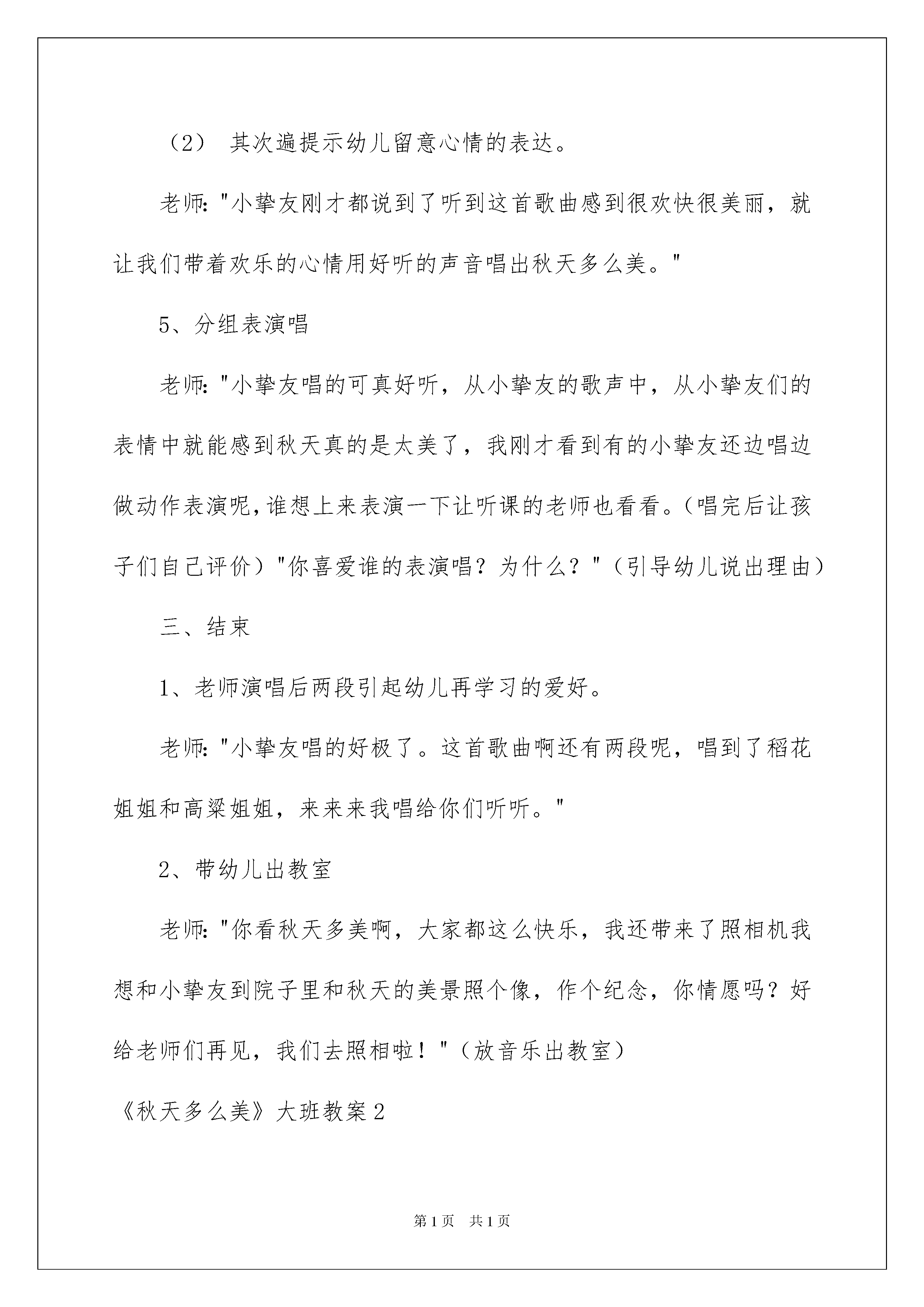 （2） 其次遍提示幼儿留意心情的表达。

老师："小挚友刚才都说到了听到这首歌曲感到很欢快很美丽，就让我们带着欢乐的心情用好听的声音唱出秋天多么美。"

5、分组表演唱

老师："小挚友唱的可真好听，从小挚友的歌声中，从小挚友们的表情中就能感到秋天真的是太美了，我刚才看到有的小挚友还边唱边做动作表演呢，谁想上来表演一下让听课的老师也看看。（唱完后让孩子们自己评价）"你喜爱谁的表演唱？为什么？"（引导幼儿说出理由）

三、结束

1、老师演唱后两段引起幼儿再学习的爱好。

老师："小挚友唱的好极了。这首歌曲啊还有两段呢，唱到了稻花姐姐和高粱姐姐，来来来我唱给你们听听。"

2、带幼儿出教室

老师："你看秋天多美啊，大家都这么快乐，我还带来了照相机我想和小挚友到院子里和秋天的美景照个像，作个纪念，你情愿吗？好给老师们再见，我们去照相啦！"（放音乐出教室）

《秋天多么美》大班教案2

第1页 共1页